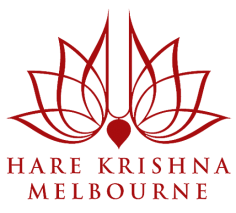 HARE KRISHNA
MELBOURNE